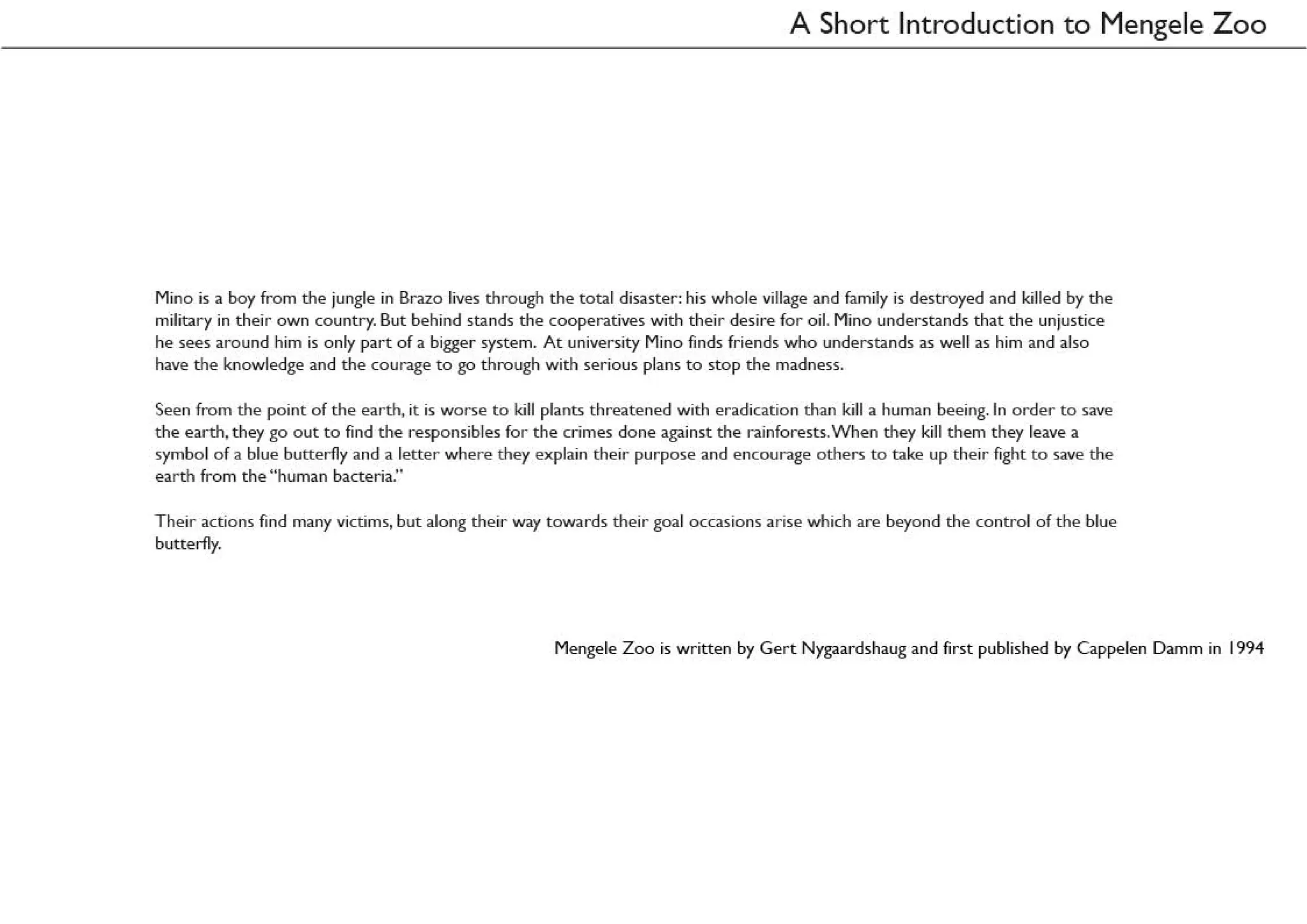 A Short Introduction to Mengele Zoo

Mino is a boy from the jungle in Brazo lives through the total disaster: his whole village and family is destroyed and killed by the military in their own country. But behind stands the cooperatives with their desire for oil. Mino understands that the unjustice he sees around him is only part of a bigger system. At university Mino finds friends who understands as well as him and also have the knowledge and the courage to go through with serious plans to stop the madness.

Seen from the point of the earth, it is worse to kill plants threatened with eradication than kill a human beeing. In order to save the earth, they go out to find the responsibles for the crimes done against the rainforests. When they kill them they leave a symbol of a blue butterfly and a letter where they explain their purpose and encourage others to take up their fight to save the earth from the "human bacteria."

Their actions find many victims, but along their way towards their goal occasions arise which are beyond the control of the blue butterfly.

Mengele Zoo is written by Gert Nygaardshaug and first published by Cappelen Damm in 1994